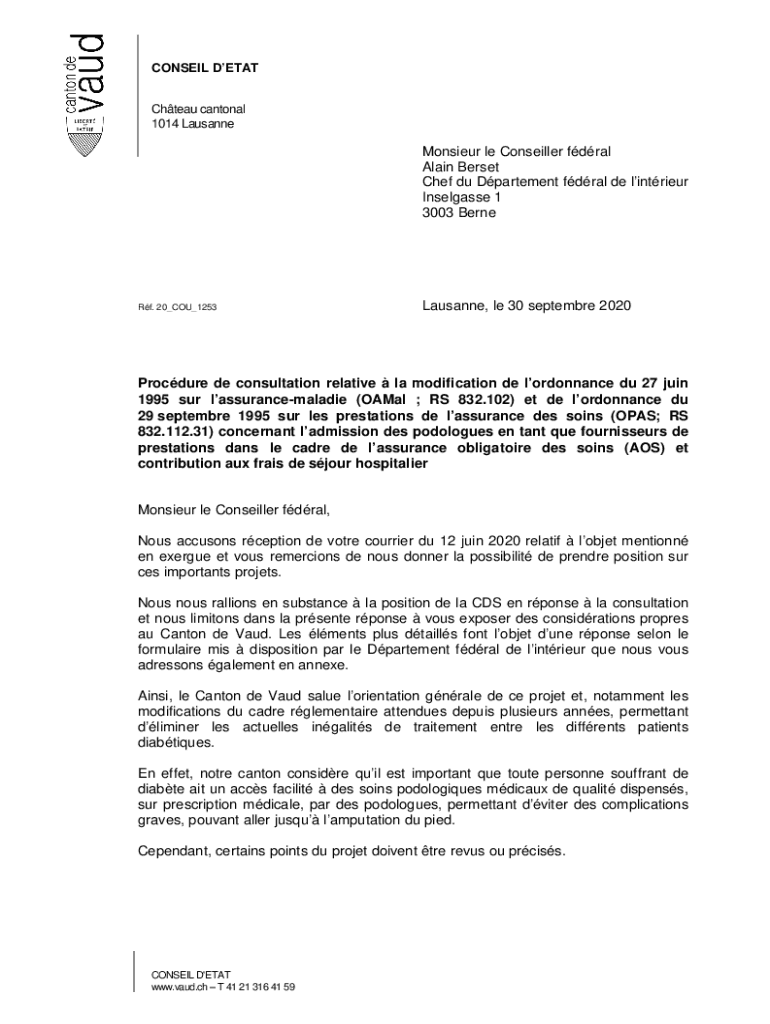 canton de
vaud

LIBERTÉ
ET
PATRIE

CONSEIL D'ETAT

Château cantonal
1014 Lausanne

Monsieur le Conseiller fédéral
Alain Berset
Chef du Département fédéral de l'intérieur
Inselgasse 1
3003 Berne

Réf. 20_COU_1253

Lausanne, le 30 septembre 2020

**Procédure de consultation relative à la modification de l'ordonnance du 27 juin 1995 sur l'assurance-maladie (OAMal ; RS 832.102) et de l'ordonnance du 29 septembre 1995 sur les prestations de l'assurance des soins (OPAS; RS 832.112.31) concernant l'admission des podologues en tant que fournisseurs de prestations dans le cadre de l'assurance obligatoire des soins (AOS) et contribution aux frais de séjour hospitalier**

Monsieur le Conseiller fédéral,

Nous accusons réception de votre courrier du 12 juin 2020 relatif à l'objet mentionné en exergue et vous remercions de nous donner la possibilité de prendre position sur ces importants projets.

Nous nous rallions en substance à la position de la CDS en réponse à la consultation et nous limitons dans la présente réponse à vous exposer des considérations propres au Canton de Vaud. Les éléments plus détaillés font l'objet d'une réponse selon le formulaire mis à disposition par le Département fédéral de l'intérieur que nous vous adressons également en annexe.

Ainsi, le Canton de Vaud salue l'orientation générale de ce projet et, notamment les modifications du cadre réglementaire attendues depuis plusieurs années, permettant d'éliminer les actuelles inégalités de traitement entre les différents patients diabétiques.

En effet, notre canton considère qu'il est important que toute personne souffrant de diabète ait un accès facilité à des soins podologiques médicaux de qualité dispensés, sur prescription médicale, par des podologues, permettant d'éviter des complications graves, pouvant aller jusqu'à l'amputation du pied.

Cependant, certains points du projet doivent être revus ou précisés.

CONSEIL D'ETAT
www.vaud.ch – T 41 21 316 41 59